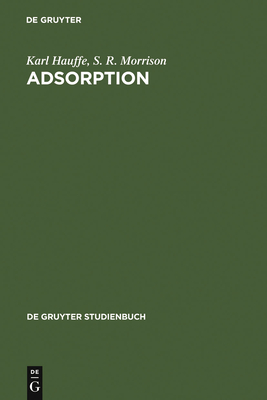 DE GRUYTER

Karl Hauffe, S. R. Morrison

ADSORPTION

DE GRUYTER STUDIENBUCH

DE
G